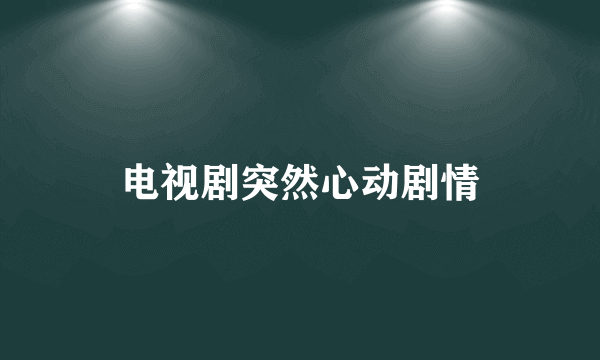 电视剧突然心动剧情